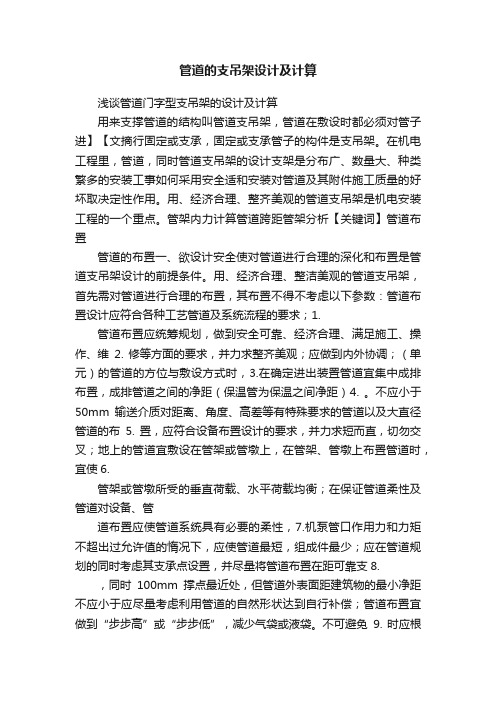 管道的支吊架设计及计算

浅谈管道门字型支吊架的设计及计算

用来支撑管道的结构叫管道支吊架，管道在敷设时都必须对管子进】【文摘行固定或支承，固定或支承管子的构件是支吊架。在机电工程里，管道，同时管道支吊架的设计支架是分布广、数量大、种类繁多的安装工事如何采用安全适和安装对管道及其附件施工质量的好坏取决定性作用。用、经济合理、整齐美观的管道支吊架是机电安装工程的一个重点。管架内力计算管道跨距管架分析【关键词】管道布置

管道的布置一、欲设计安全使对管道进行合理的深化和布置是管道支吊架设计的前提条件。用、经济合理、整洁美观的管道支吊架，首先需对管道进行合理的布置，其布置不得不考虑以下参数：管道布置设计应符合各种工艺管道及系统流程的要求；1.

管道布置应统筹规划，做到安全可靠、经济合理、满足施工、操作、维 2. 修等方面的要求，并力求整齐美观；应做到内外协调；（单元）的管道的方位与敷设方式时，3.在确定进出装置管道宜集中成排布置，成排管道之间的净距（保温管为保温之间净距）4. 。不应小于 50mm 输送介质对距离、角度、高差等有特殊要求的管道以及大直径管道的布 5. 置，应符合设备布置设计的要求，并力求短而直，切勿交叉；地上的管道宜敷设在管架或管墩上，在管架、管墩上布置管道时，宜使 6.

管架或管墩所受的垂直荷载、水平荷载均衡；在保证管道柔性及管道对设备、管

道布置应使管道系统具有必要的柔性，7.机泵管口作用力和力矩不超出过允许值的情况下，应使管道最短，组成件最少；应在管道规划的同时考虑其支承点设置，并尽量将管道布置在距可靠支 8.

，同时 100mm 撑点最近处，但管道外表面距建筑物的最小净距不应小于应尽量考虑利用管道的自然形状达到自行补偿；管道布置宜做到“步步高”或“步步低”，减少气袋或液袋。不可避免 9. 时应根